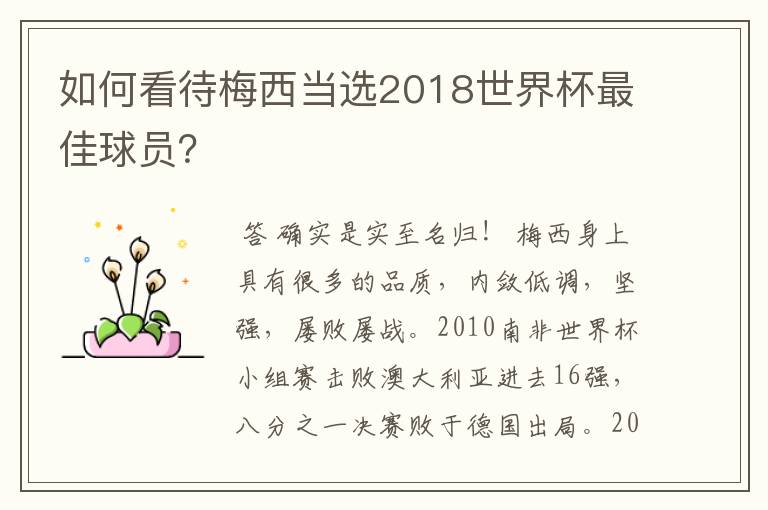 如何看待梅西当选2018世界杯最佳球员?

答 确实是实至名归！ 梅西身上具有很多的品质，内敛低调，坚强，屡败屡战。2010南非世界杯小组赛击败澳大利亚进去16强，八分之一决赛败于德国出局。20